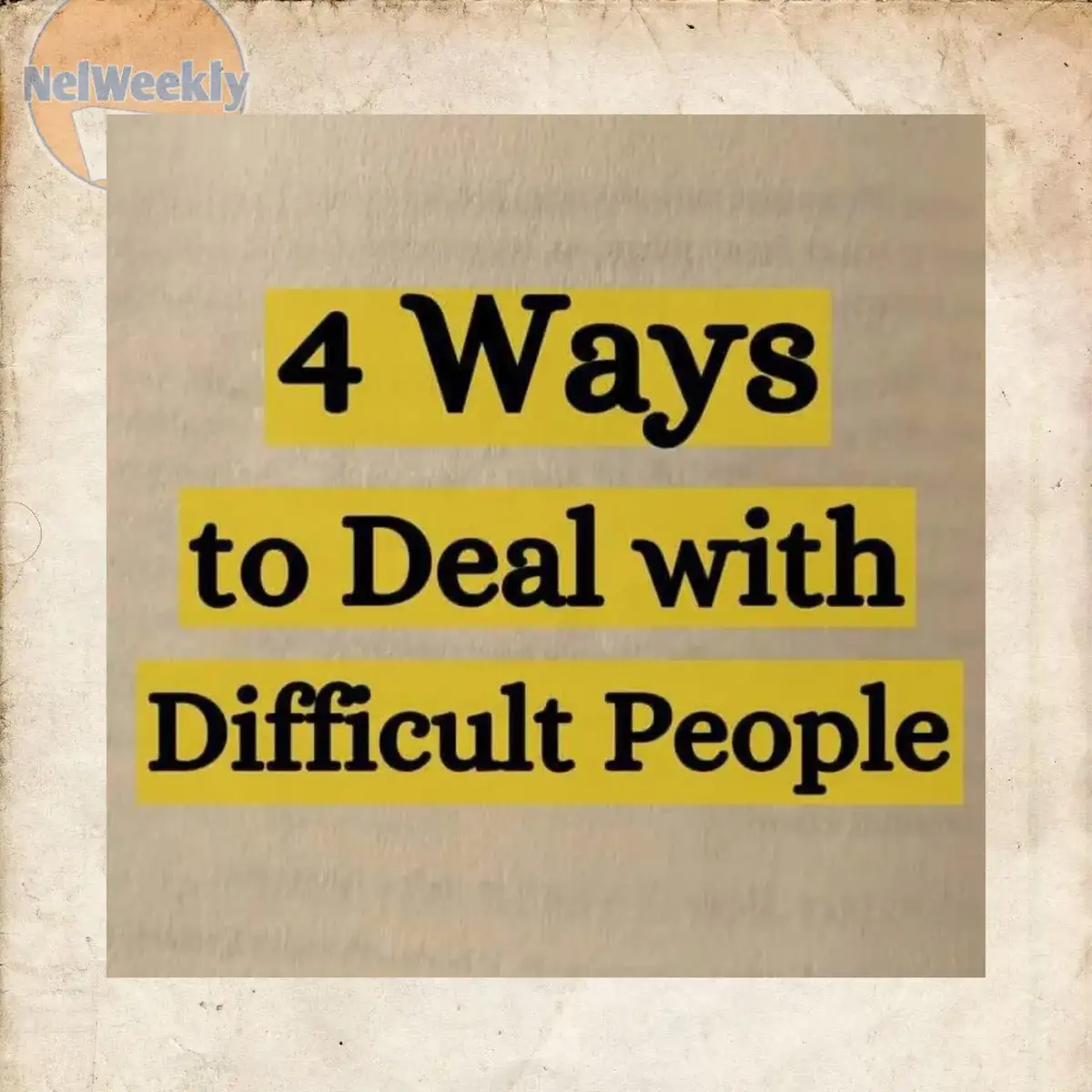 NelWeekly

4 Ways
to Deal with
Difficult People